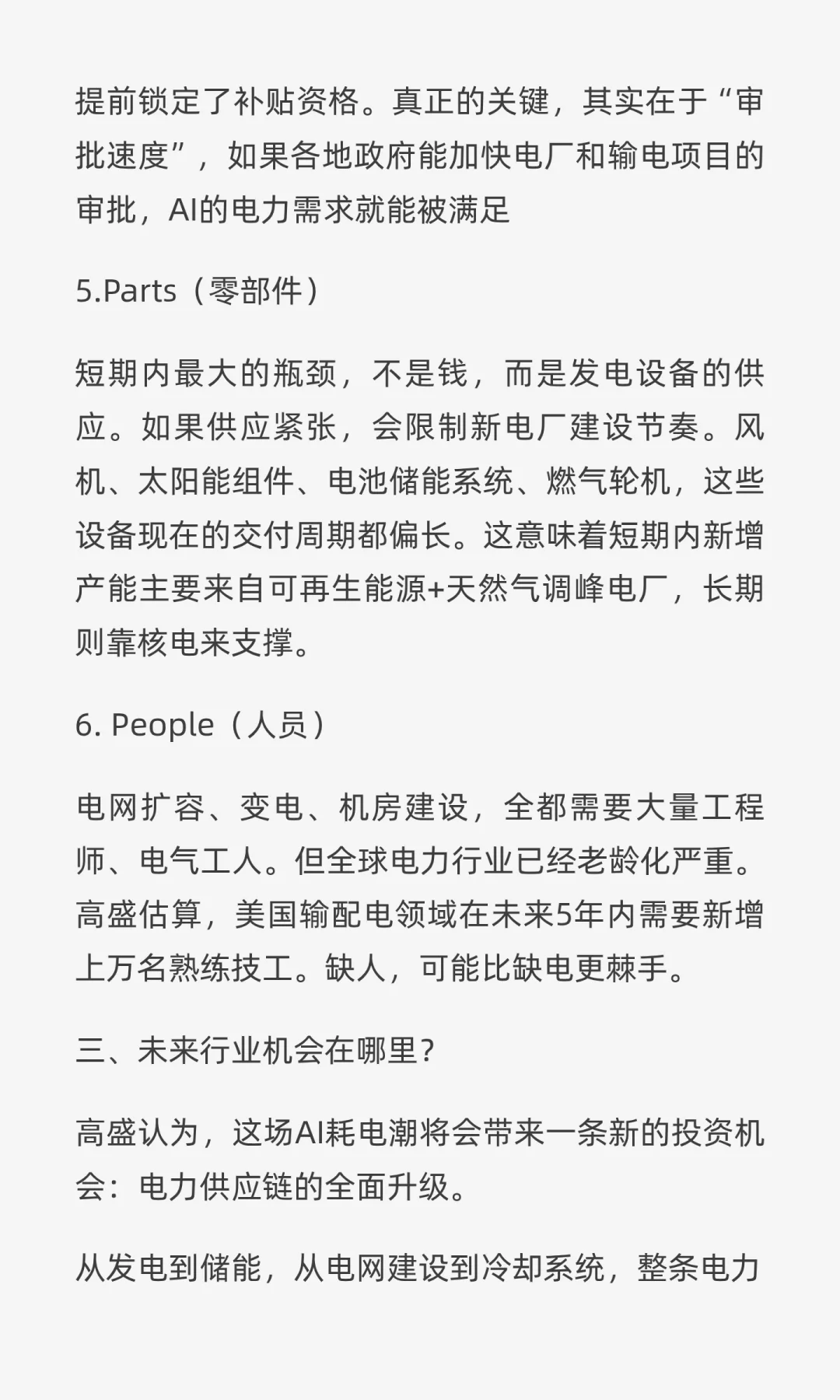 提前锁定了补贴资格。真正的关键，其实在于“审批速度”，如果各地政府能加快电厂和输电项目的审批，AI的电力需求就能被满足

5.Parts（零部件）

短期内最大的瓶颈，不是钱，而是发电设备的供应。如果供应紧张，会限制新电厂建设节奏。风机、太阳能组件、电池储能系统、燃气轮机，这些设备现在的交付周期都偏长。这意味着短期内新增产能主要来自可再生能源+天然气调峰电厂，长期则靠核电来支撑。

6. People（人员）

电网扩容、变电、机房建设，全都需要大量工程师、电气工人。但全球电力行业已经老龄化严重。高盛估算，美国输配电领域在未来5年内需要新增上万名熟练技工。缺人，可能比缺电更棘手。

三、未来行业机会在哪里？

高盛认为，这场AI耗电潮将会带来一条新的投资机会：电力供应链的全面升级。

从发电到储能，从电网建设到冷却系统，整条电力